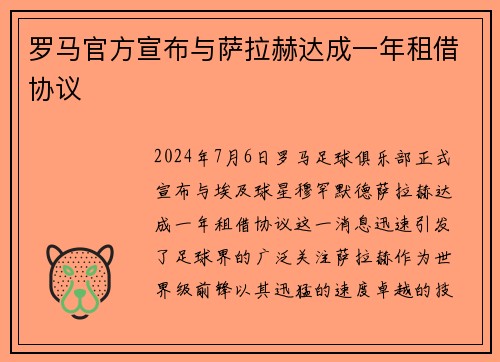 罗马官方宣布与萨拉赫达成一年租借协议

2024年7月6日罗马足球俱乐部正式宣布与埃及球星穆罕默德萨拉赫达成一年租借协议这一消息迅速引发了足球界的广泛关注萨拉赫作为世界级前锋以其迅猛的速度卓越的技